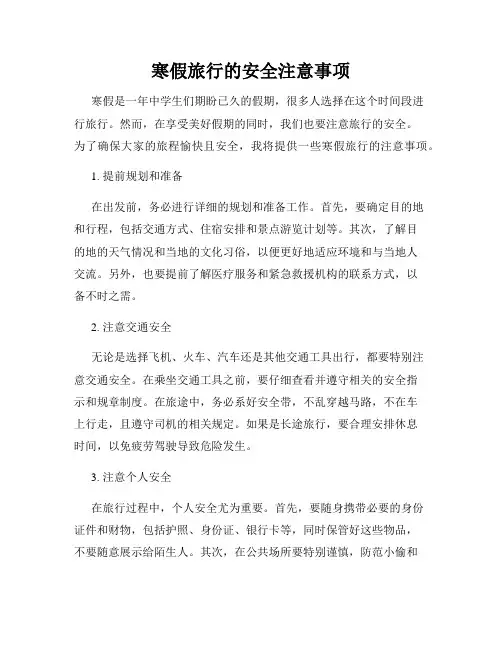 寒假旅行的安全注意事项

寒假是一年中学生们期盼已久的假期，很多人选择在这个时间段进行旅行。然而，在享受美好假期的同时，我们也要注意旅行的安全。为了确保大家的旅程愉快且安全，我将提供一些寒假旅行的注意事项。

1. 提前规划和准备

在出发前，务必进行详细的规划和准备工作。首先，要确定目的地和行程，包括交通方式、住宿安排和景点游览计划等。其次，了解目的地的天气情况和当地的文化习俗，以便更好地适应环境和与当地人交流。另外，也要提前了解医疗服务和紧急救援机构的联系方式，以备不时之需。

2. 注意交通安全

无论是选择飞机、火车、汽车还是其他交通工具出行，都要特别注意交通安全。在乘坐交通工具之前，要仔细查看并遵守相关的安全指示和规章制度。在旅途中，务必系好安全带，不乱穿越马路，不在车上行走，且遵守司机的相关规定。如果是长途旅行，要合理安排休息时间，以免疲劳驾驶导致危险发生。

3. 注意个人安全

在旅行过程中，个人安全尤为重要。首先，要随身携带必要的身份证件和财物，包括护照、身份证、银行卡等，同时保管好这些物品，不要随意展示给陌生人。其次，在公共场所要特别谨慎，防范小偷和